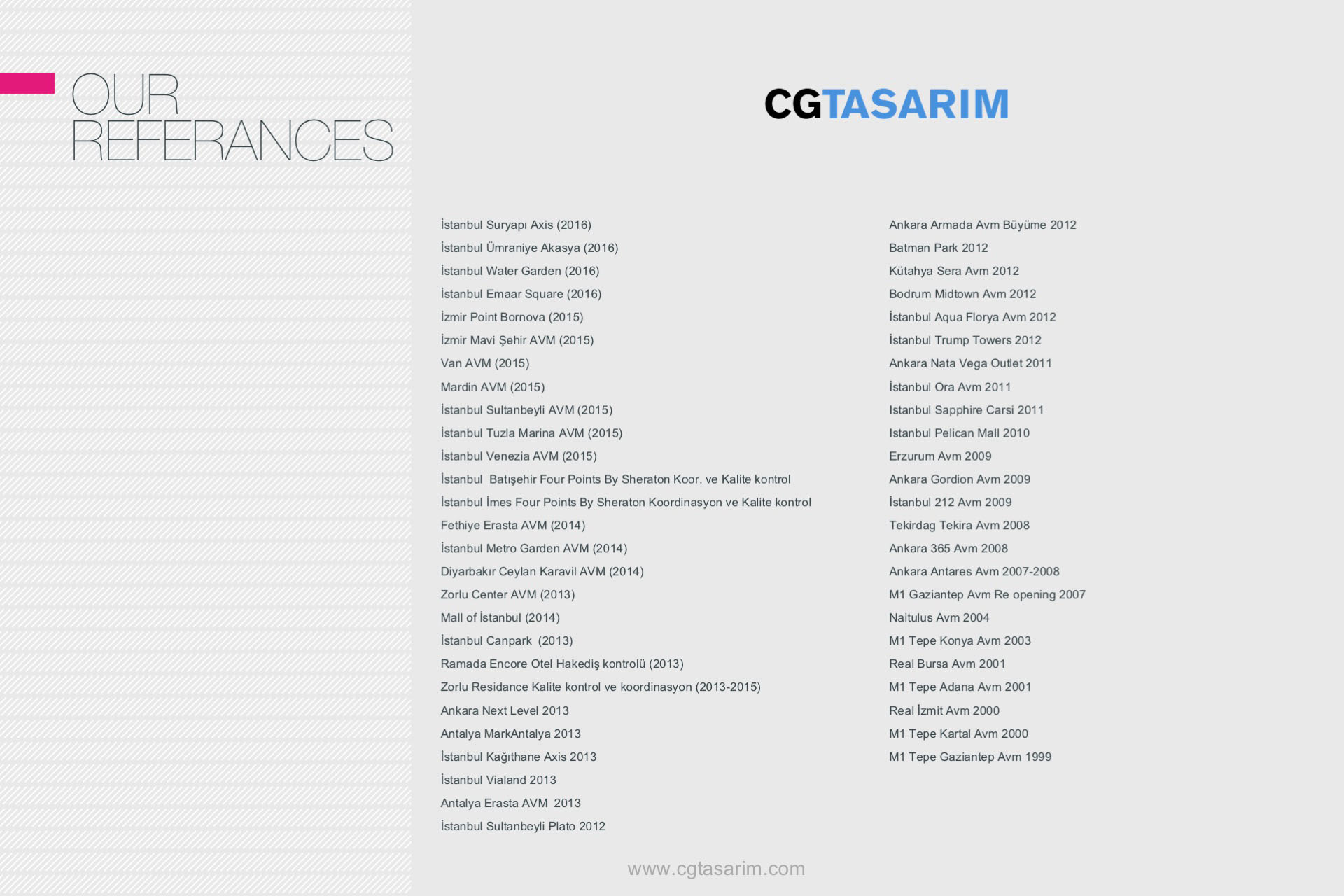 OUR
REFERANCES

CGTASARIM

İstanbul Suryapı Axis (2016)
İstanbul Ümraniye Akasya (2016)
İstanbul Water Garden (2016)
İstanbul Emaar Square (2016)
İzmir Point Bornova (2015)
İzmir Mavi Şehir AVM (2015)
Van AVM (2015)
Mardin AVM (2015)
İstanbul Sultanbeyli AVM (2015)
İstanbul Tuzla Marina AVM (2015)
İstanbul Venezia AVM (2015)
İstanbul Batışehir Four Points By Sheraton Koor. ve Kalite kontrol
İstanbul İmes Four Points By Sheraton Koordinasyon ve Kalite kontrol
Fethiye Erasta AVM (2014)
İstanbul Metro Garden AVM (2014)
Diyarbakır Ceylan Karavil AVM (2014)
Zorlu Center AVM (2013)
Mall of İstanbul (2014)
İstanbul Canpark (2013)
Ramada Encore Otel Hakediş kontrolü (2013)
Zorlu Residance Kalite kontrol ve koordinasyon (2013-2015)
Ankara Next Level 2013
Antalya MarkAntalya 2013
İstanbul Kağıthane Axis 2013
İstanbul Vialand 2013
Antalya Erasta AVM 2013
İstanbul Sultanbeyli Plato 2012

Ankara Armada Avm Büyüme 2012
Batman Park 2012
Kütahya Sera Avm 2012
Bodrum Midtown Avm 2012
İstanbul Aqua Florya Avm 2012
İstanbul Trump Towers 2012
Ankara Nata Vega Outlet 2011
İstanbul Ora Avm 2011
Istanbul Sapphire Carsi 2011
Istanbul Pelican Mall 2010
Erzurum Avm 2009
Ankara Gordion Avm 2009
İstanbul 212 Avm 2009
Tekirdag Tekira Avm 2008
Ankara 365 Avm 2008
Ankara Antares Avm 2007-2008
M1 Gaziantep Avm Re opening 2007
Naitulus Avm 2004
M1 Tepe Konya Avm 2003
Real Bursa Avm 2001
M1 Tepe Adana Avm 2001
Real İzmit Avm 2000
M1 Tepe Kartal Avm 2000
M1 Tepe Gaziantep Avm 1999

www.cgtasarim.com